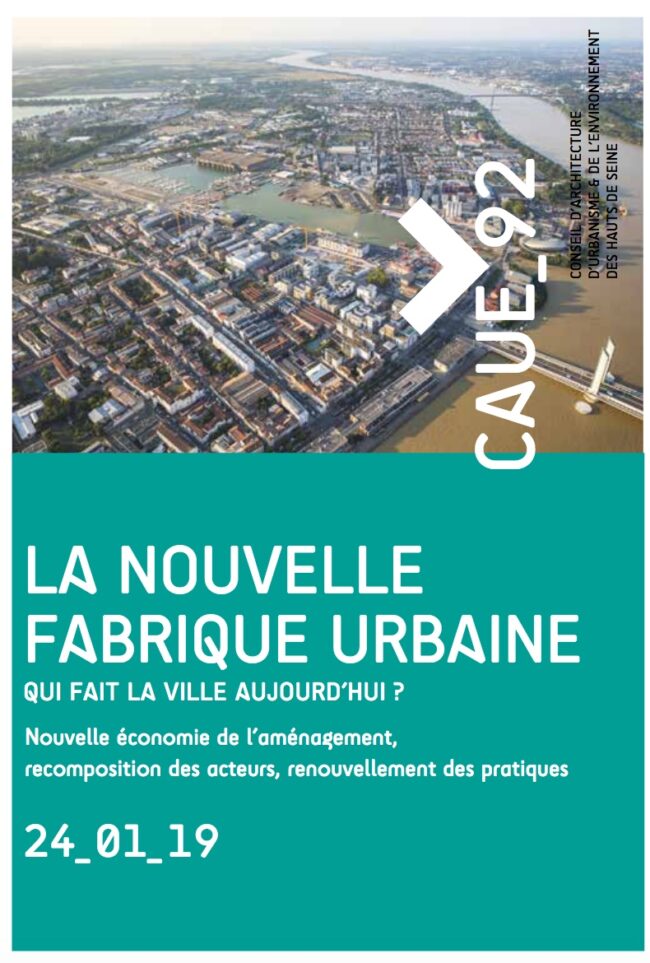 CAUE_92

CONSEIL D'ARCHITECTURE
D'URBANISME & DE L'ENVIRONNEMENT
DES HAUTS DE SEINE

LA NOUVELLE FABRIQUE URBAINE

QUI FAIT LA VILLE AUJOURD'HUI ?

Nouvelle économie de l'aménagement, recomposition des acteurs, renouvellement des pratiques

24_01_19